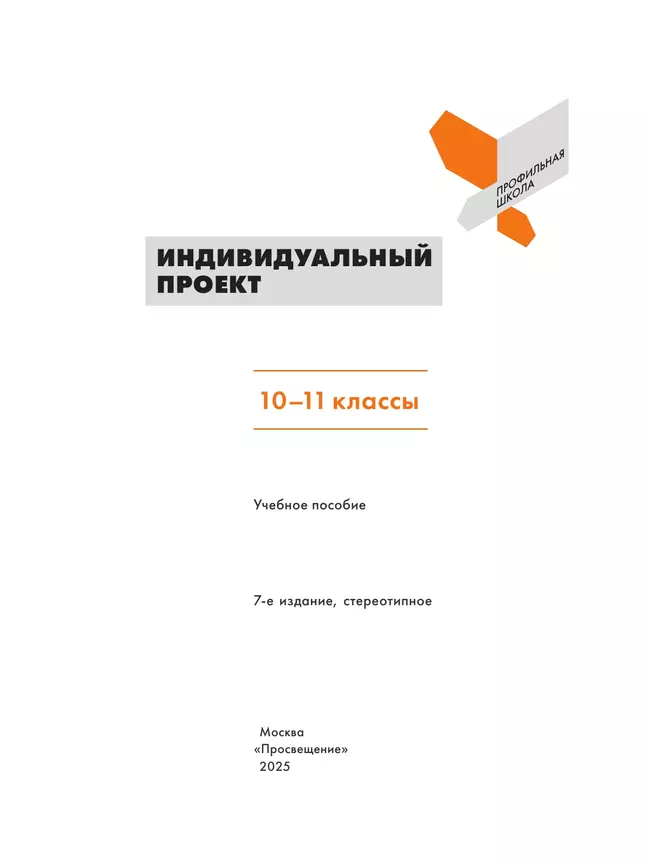 ПРОФИЛЬНАЯ ШКОЛА

ИНДИВИДУАЛЬНЫЙ ПРОЕКТ

10–11 классы

Учебное пособие

7-е издание, стереотипное

Москва
«Просвещение»
2025